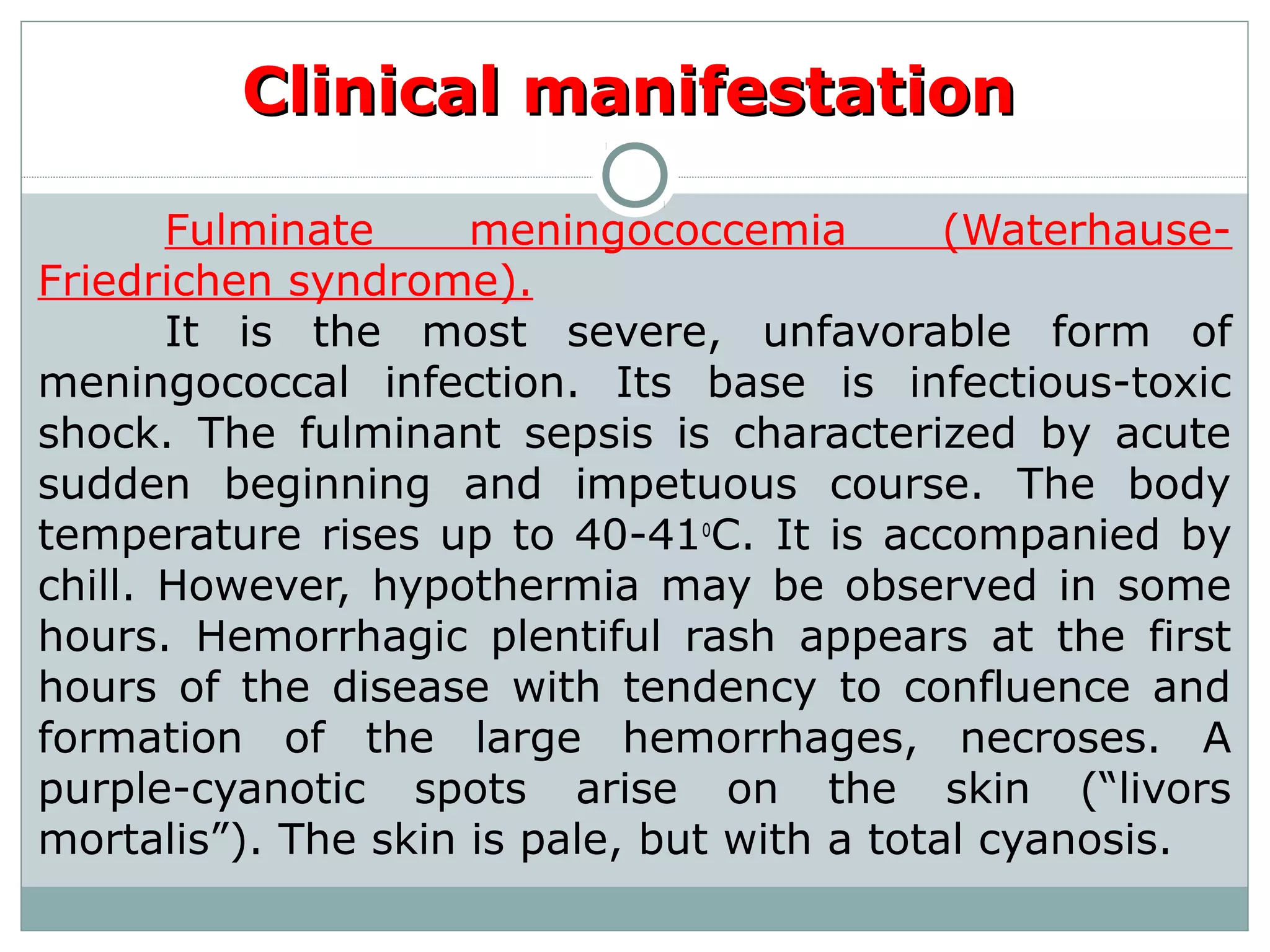 Clinical manifestation

Fulminate meningococcemia (Waterhause-Friedrichen syndrome).

It is the most severe, unfavorable form of meningococcal infection. Its base is infectious-toxic shock. The fulminant sepsis is characterized by acute sudden beginning and impetuous course. The body temperature rises up to 40-41$^0$C. It is accompanied by chill. However, hypothermia may be observed in some hours. Hemorrhagic plentiful rash appears at the first hours of the disease with tendency to confluence and formation of the large hemorrhages, necroses. A purple-cyanotic spots arise on the skin (“livors mortalis”). The skin is pale, but with a total cyanosis.